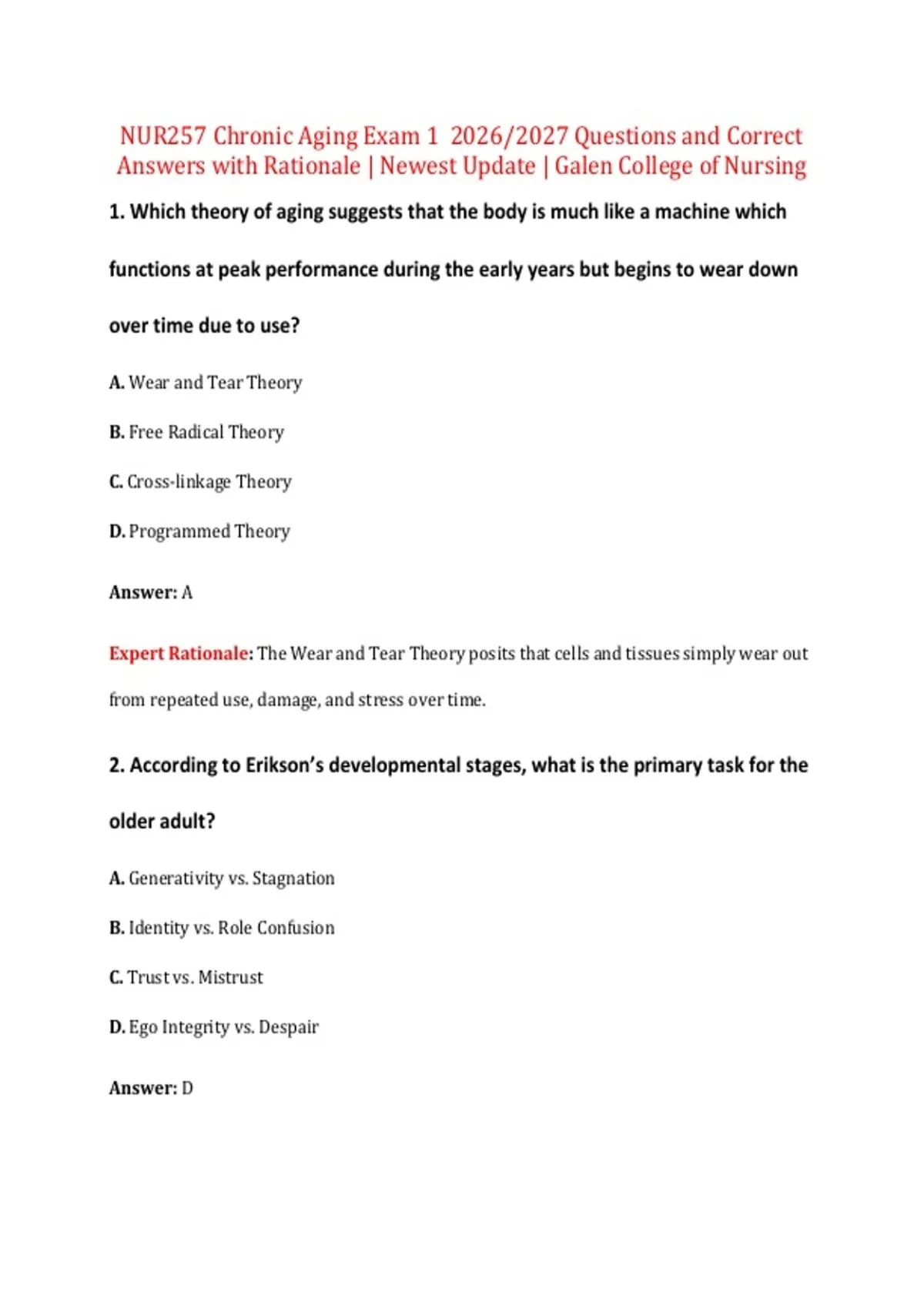 NUR257 Chronic Aging Exam 1 2026/2027 Questions and Correct Answers with Rationale | Newest Update | Galen College of Nursing

1. Which theory of aging suggests that the body is much like a machine which functions at peak performance during the early years but begins to wear down over time due to use?

A. Wear and Tear Theory

B. Free Radical Theory

C. Cross-linkage Theory

D. Programmed Theory

Answer: A

Expert Rationale: The Wear and Tear Theory posits that cells and tissues simply wear out from repeated use, damage, and stress over time.

2. According to Erikson's developmental stages, what is the primary task for the older adult?

A. Generativity vs. Stagnation

B. Identity vs. Role Confusion

C. Trust vs. Mistrust

D. Ego Integrity vs. Despair

Answer: D